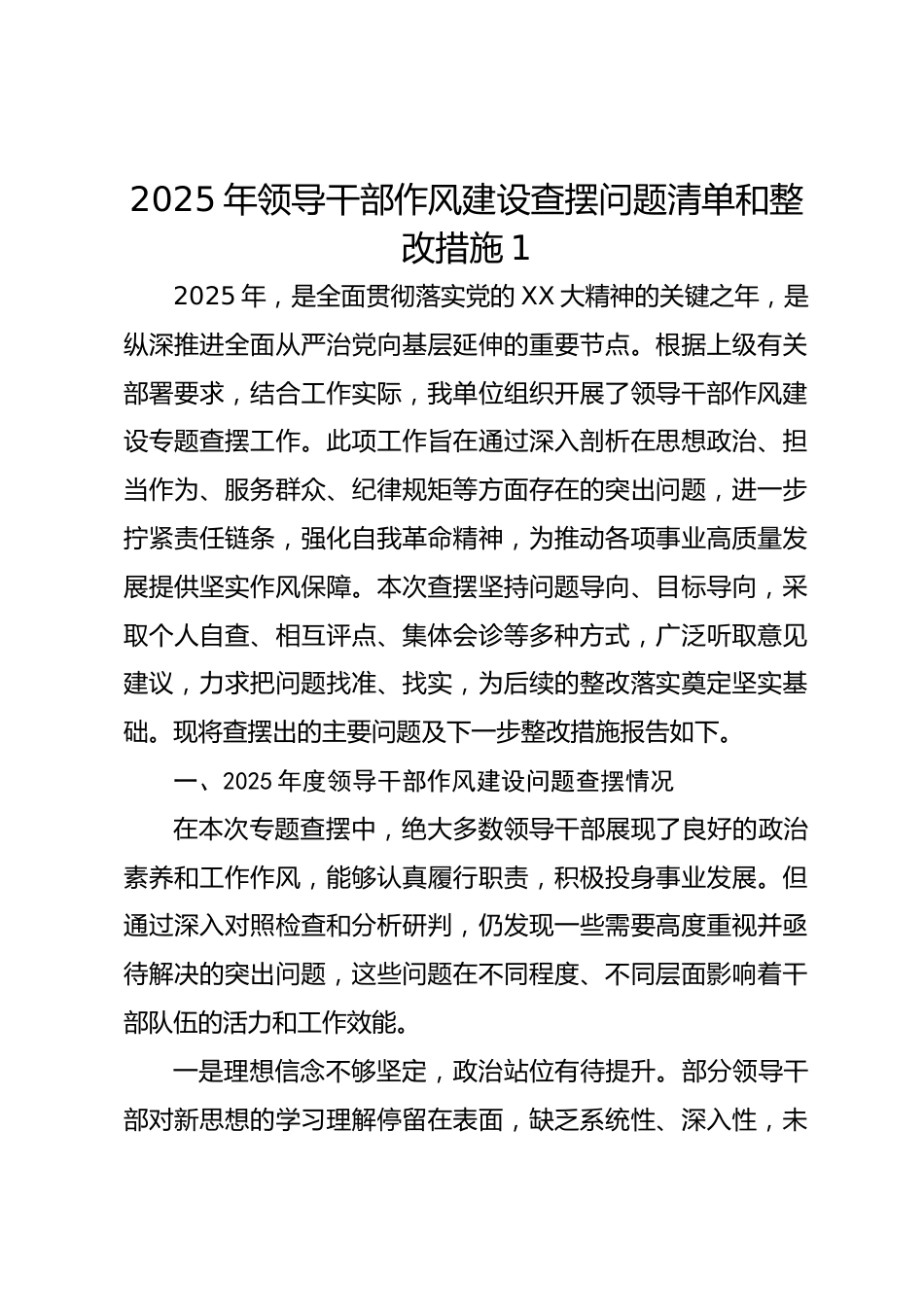 2025 年领导干部作风建设查摆问题清单和整改措施 1

2025 年，是全面贯彻落实党的 XX 大精神的关键之年，是纵深推进全面从严治党向基层延伸的重要节点。根据上级有关部署要求，结合工作实际，我单位组织开展了领导干部作风建设专题查摆工作。此项工作旨在通过深入剖析在思想政治、担当作为、服务群众、纪律规矩等方面存在的突出问题，进一步拧紧责任链条，强化自我革命精神，为推动各项事业高质量发展提供坚实作风保障。本次查摆坚持问题导向、目标导向，采取个人自查、相互评点、集体会诊等多种方式，广泛听取意见建议，力求把问题找准、找实，为后续的整改落实奠定坚实基础。现将查摆出的主要问题及下一步整改措施报告如下。

一、2025 年度领导干部作风建设问题查摆情况

在本次专题查摆中，绝大多数领导干部展现了良好的政治素养和工作作风，能够认真履行职责，积极投身事业发展。但通过深入对照检查和分析研判，仍发现一些需要高度重视并亟待解决的突出问题，这些问题在不同程度、不同层面影响着干部队伍的活力和工作效能。

一是理想信念不够坚定，政治站位有待提升。部分领导干部对新思想的学习理解停留在表面，缺乏系统性、深入性，未